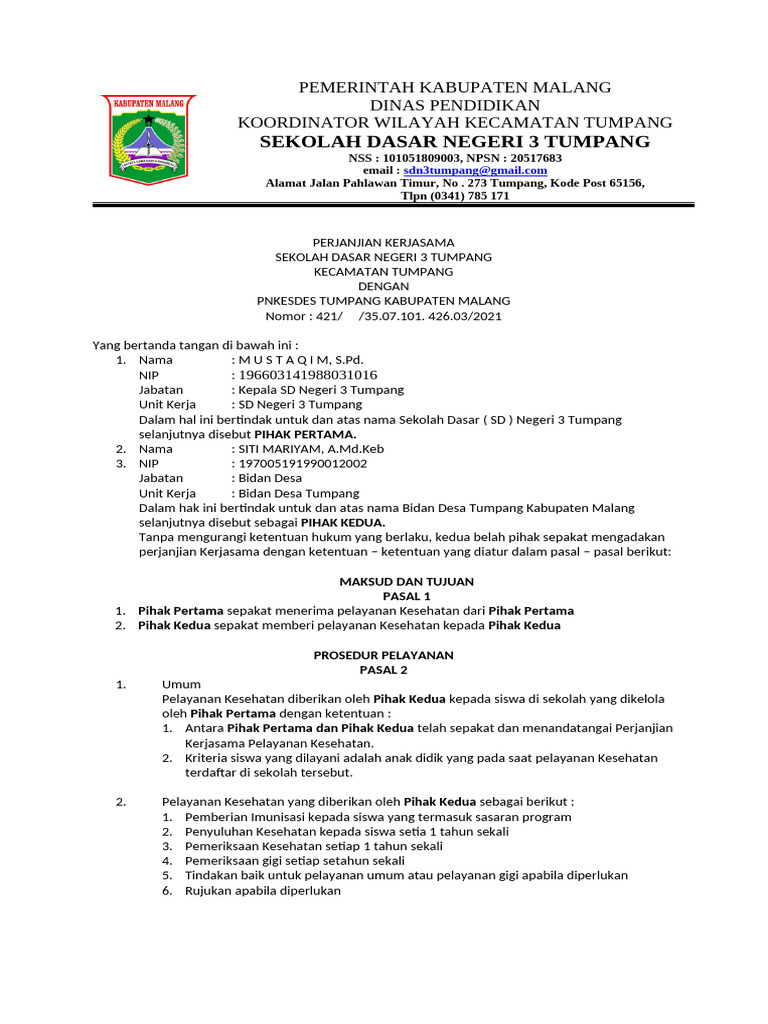 KABUPATEN MALANG

PEMERINTAH KABUPATEN MALANG
DINAS PENDIDIKAN
KOORDINATOR WILAYAH KECAMATAN TUMPANG
SEKOLAH DASAR NEGERI 3 TUMPANG
NSS : 101051809003, NPSN : 20517683
email : sdn3tumpang@gmail.com
Alamat Jalan Pahlawan Timur, No . 273 Tumpang, Kode Post 65156, Tlpn (0341) 785 171

PERJANJIAN KERJASAMA
SEKOLAH DASAR NEGERI 3 TUMPANG
KECAMATAN TUMPANG
DENGAN
PNKESDES TUMPANG KABUPATEN MALANG
Nomor : 421/ /35.07.101. 426.03/2021

Yang bertanda tangan di bawah ini :
1. Nama : M U S T A Q I M, S.Pd.
NIP : 196603141988031016
Jabatan : Kepala SD Negeri 3 Tumpang
Unit Kerja : SD Negeri 3 Tumpang
Dalam hal ini bertindak untuk dan atas nama Sekolah Dasar ( SD ) Negeri 3 Tumpang selanjutnya disebut PIHAK PERTAMA.
2. Nama : SITI MARIYAM, A.Md.Keb
3. NIP : 197005191990012002
Jabatan : Bidan Desa
Unit Kerja : Bidan Desa Tumpang
Dalam hak ini bertindak untuk dan atas nama Bidan Desa Tumpang Kabupaten Malang selanjutnya disebut sebagai PIHAK KEDUA.
Tanpa mengurangi ketentuan hukum yang berlaku, kedua belah pihak sepakat mengadakan perjanjian Kerjasama dengan ketentuan – ketentuan yang diatur dalam pasal – pasal berikut:

MAKSUD DAN TUJUAN
PASAL 1
1. Pihak Pertama sepakat menerima pelayanan Kesehatan dari Pihak Pertama
2. Pihak Kedua sepakat memberi pelayanan Kesehatan kepada Pihak Kedua

PROSEDUR PELAYANAN
PASAL 2
1. Umum
Pelayanan Kesehatan diberikan oleh Pihak Kedua kepada siswa di sekolah yang dikelola oleh Pihak Pertama dengan ketentuan :
1. Antara Pihak Pertama dan Pihak Kedua telah sepakat dan menandatangai Perjanjian Kerjasama Pelayanan Kesehatan.
2. Kriteria siswa yang dilayani adalah anak didik yang pada saat pelayanan Kesehatan terdaftar di sekolah tersebut.

2. Pelayanan Kesehatan yang diberikan oleh Pihak Kedua sebagai berikut :
1. Pemberian Imunisasi kepada siswa yang termasuk sasaran program
2. Penyuluhan Kesehatan kepada siswa setia 1 tahun sekali
3. Pemeriksaan Kesehatan setiap 1 tahun sekali
4. Pemeriksaan gigi setiap setahun sekali
5. Tindakan baik untuk pelayanan umum atau pelayanan gigi apabila diperlukan
6. Rujukan apabila diperlukan